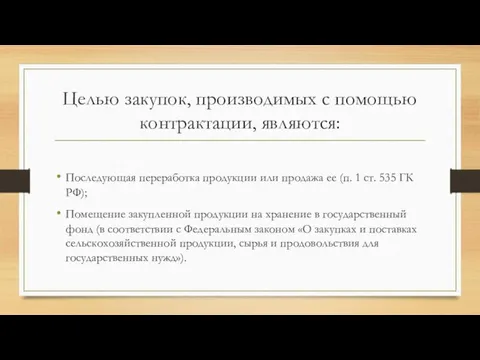 Целью закупок, производимых с помощью контрактации, являются:

• Последующая переработка продукции или продажа ее (п. 1 ст. 535 ГК РФ);

• Помещение закупленной продукции на хранение в государственный фонд (в соответствии с Федеральным законом «О закупках и поставках сельскохозяйственной продукции, сырья и продовольствия для государственных нужд»).